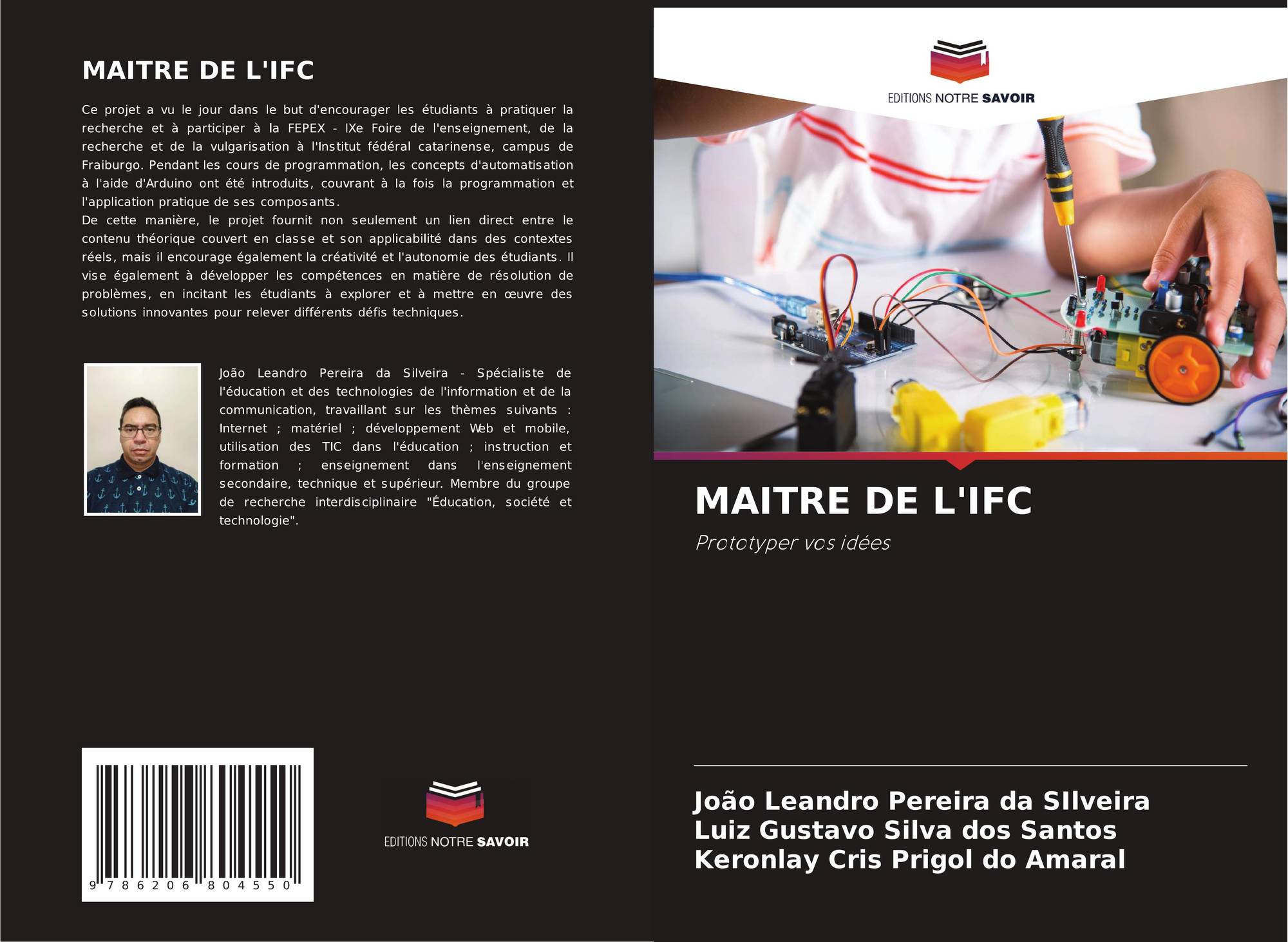 MAITRE DE L'IFC

Ce projet a vu le jour dans le but d'encourager les étudiants à pratiquer la recherche et à participer à la FEPEX - IXe Foire de l'enseignement, de la recherche et de la vulgarisation à l'Institut fédéral catarinense, campus de Fraiburgo. Pendant les cours de programmation, les concepts d'automatisation à l'aide d'Arduino ont été introduits, couvrant à la fois la programmation et l'application pratique de ses composants.
De cette manière, le projet fournit non seulement un lien direct entre le contenu théorique couvert en classe et son applicabilité dans des contextes réels, mais il encourage également la créativité et l'autonomie des étudiants. Il vise également à développer les compétences en matière de résolution de problèmes, en incitant les étudiants à explorer et à mettre en œuvre des solutions innovantes pour relever différents défis techniques.

João Leandro Pereira da Silveira - Spécialiste de l'éducation et des technologies de l'information et de la communication, travaillant sur les thèmes suivants : Internet ; matériel ; développement Web et mobile, utilisation des TIC dans l'éducation ; instruction et formation ; enseignement dans l'enseignement secondaire, technique et supérieur. Membre du groupe de recherche interdisciplinaire "Éducation, société et technologie".

9 786206 804550

EDITIONS NOTRE SAVOIR

EDITIONS NOTRE SAVOIR

MAITRE DE L'IFC

Prototyper vos idées

João Leandro Pereira da SIlveira
Luiz Gustavo Silva dos Santos
Keronlay Cris Prigol do Amaral